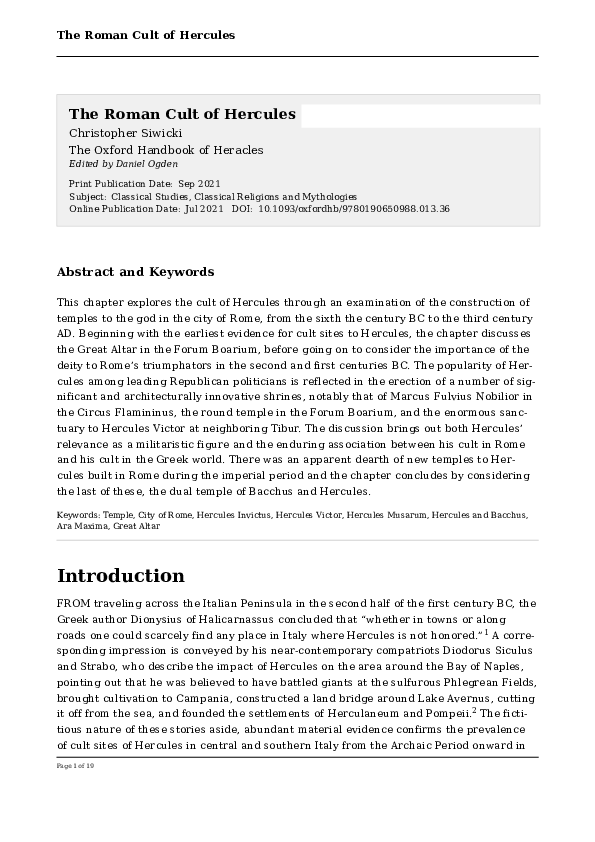 The Roman Cult of Hercules

The Roman Cult of Hercules
Christopher Siwicki
The Oxford Handbook of Heracles
Edited by Daniel Ogden

Print Publication Date: Sep 2021
Subject: Classical Studies, Classical Religions and Mythologies
Online Publication Date: Jul 2021 DOI: 10.1093/oxfordhb/9780190650988.013.36

Abstract and Keywords

This chapter explores the cult of Hercules through an examination of the construction of temples to the god in the city of Rome, from the sixth the century BC to the third century AD. Beginning with the earliest evidence for cult sites to Hercules, the chapter discusses the Great Altar in the Forum Boarium, before going on to consider the importance of the deity to Rome's triumphators in the second and first centuries BC. The popularity of Hercules among leading Republican politicians is reflected in the erection of a number of significant and architecturally innovative shrines, notably that of Marcus Fulvius Nobilior in the Circus Flamininus, the round temple in the Forum Boarium, and the enormous sanctuary to Hercules Victor at neighboring Tibur. The discussion brings out both Hercules' relevance as a militaristic figure and the enduring association between his cult in Rome and his cult in the Greek world. There was an apparent dearth of new temples to Hercules built in Rome during the imperial period and the chapter concludes by considering the last of these, the dual temple of Bacchus and Hercules.

Keywords: Temple, City of Rome, Hercules Invictus, Hercules Victor, Hercules Musarum, Hercules and Bacchus, Ara Maxima, Great Altar

Introduction

FROM traveling across the Italian Peninsula in the second half of the first century BC, the Greek author Dionysius of Halicarnassus concluded that "whether in towns or along roads one could scarcely find any place in Italy where Hercules is not honored."$^1$ A corresponding impression is conveyed by his near-contemporary compatriots Diodorus Siculus and Strabo, who describe the impact of Hercules on the area around the Bay of Naples, pointing out that he was believed to have battled giants at the sulfurous Phlegrean Fields, brought cultivation to Campania, constructed a land bridge around Lake Avernus, cutting it off from the sea, and founded the settlements of Herculaneum and Pompeii.$^2$ The fictitious nature of these stories aside, abundant material evidence confirms the prevalence of cult sites of Hercules in central and southern Italy from the Archaic Period onward in

Page 1 of 19